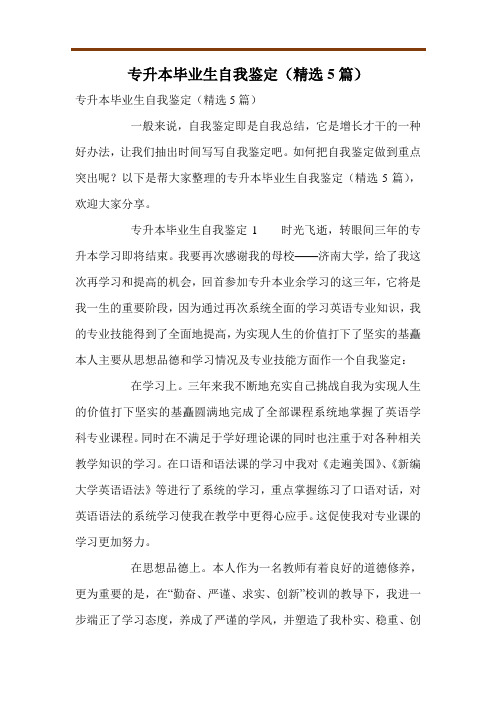 专升本毕业生自我鉴定（精选 5 篇）

专升本毕业生自我鉴定（精选 5 篇）

一般来说，自我鉴定即是自我总结，它是增长才干的一种好办法，让我们抽出时间写写自我鉴定吧。如何把自我鉴定做到重点突出呢？以下是帮大家整理的专升本毕业生自我鉴定（精选 5 篇），欢迎大家分享。

专升本毕业生自我鉴定 1　　时光飞逝，转眼间三年的专升本学习即将结束。我要再次感谢我的母校——济南大学，给了我这次再学习和提高的机会，回首参加专升本业余学习的这三年，它将是我一生的重要阶段，因为通过再次系统全面的学习英语专业知识，我的专业技能得到了全面地提高，为实现人生的价值打下了坚实的基矗本人主要从思想品德和学习情况及专业技能方面作一个自我鉴定：

在学习上。三年来我不断地充实自己挑战自我为实现人生的价值打下坚实的基矗圆满地完成了全部课程系统地掌握了英语学科专业课程。同时在不满足于学好理论课的同时也注重于对各种相关教学知识的学习。在口语和语法课的学习中我对《走遍美国》、《新编大学英语语法》等进行了系统的学习，重点掌握练习了口语对话，对英语语法的系统学习使我在教学中更得心应手。这促使我对专业课的学习更加努力。

在思想品德上。本人作为一名教师有着良好的道德修养，更为重要的是，在“勤奋、严谨、求实、创新”校训的教导下，我进一步端正了学习态度，养成了严谨的学风，并塑造了我朴实、稳重、创